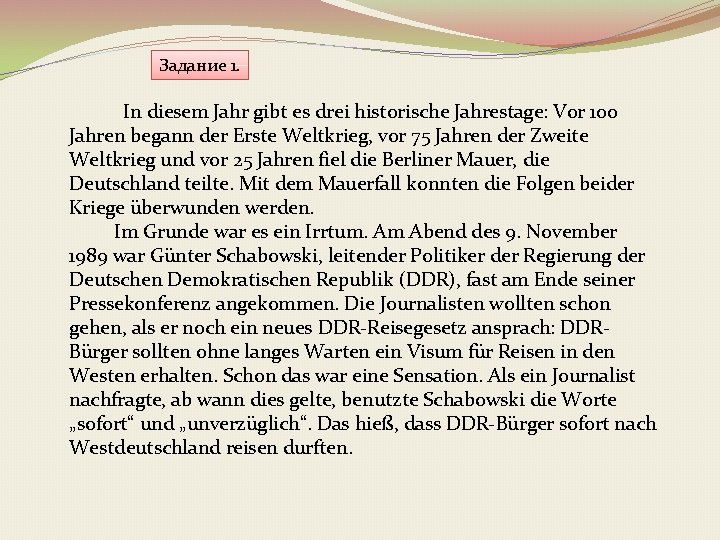 Задание 1.

In diesem Jahr gibt es drei historische Jahrestage: Vor 100 Jahren begann der Erste Weltkrieg, vor 75 Jahren der Zweite Weltkrieg und vor 25 Jahren fiel die Berliner Mauer, die Deutschland teilte. Mit dem Mauerfall konnten die Folgen beider Kriege überwunden werden.

Im Grunde war es ein Irrtum. Am Abend des 9. November 1989 war Günter Schabowski, leitender Politiker der Regierung der Deutschen Demokratischen Republik (DDR), fast am Ende seiner Pressekonferenz angekommen. Die Journalisten wollten schon gehen, als er noch ein neues DDR-Reisegesetz ansprach: DDR-Bürger sollten ohne langes Warten ein Visum für Reisen in den Westen erhalten. Schon das war eine Sensation. Als ein Journalist nachfragte, ab wann dies gelte, benutzte Schabowski die Worte „sofort“ und „unverzüglich“. Das hieß, dass DDR-Bürger sofort nach Westdeutschland reisen durften.